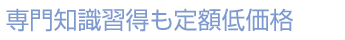 専門知識習得も定額低価格